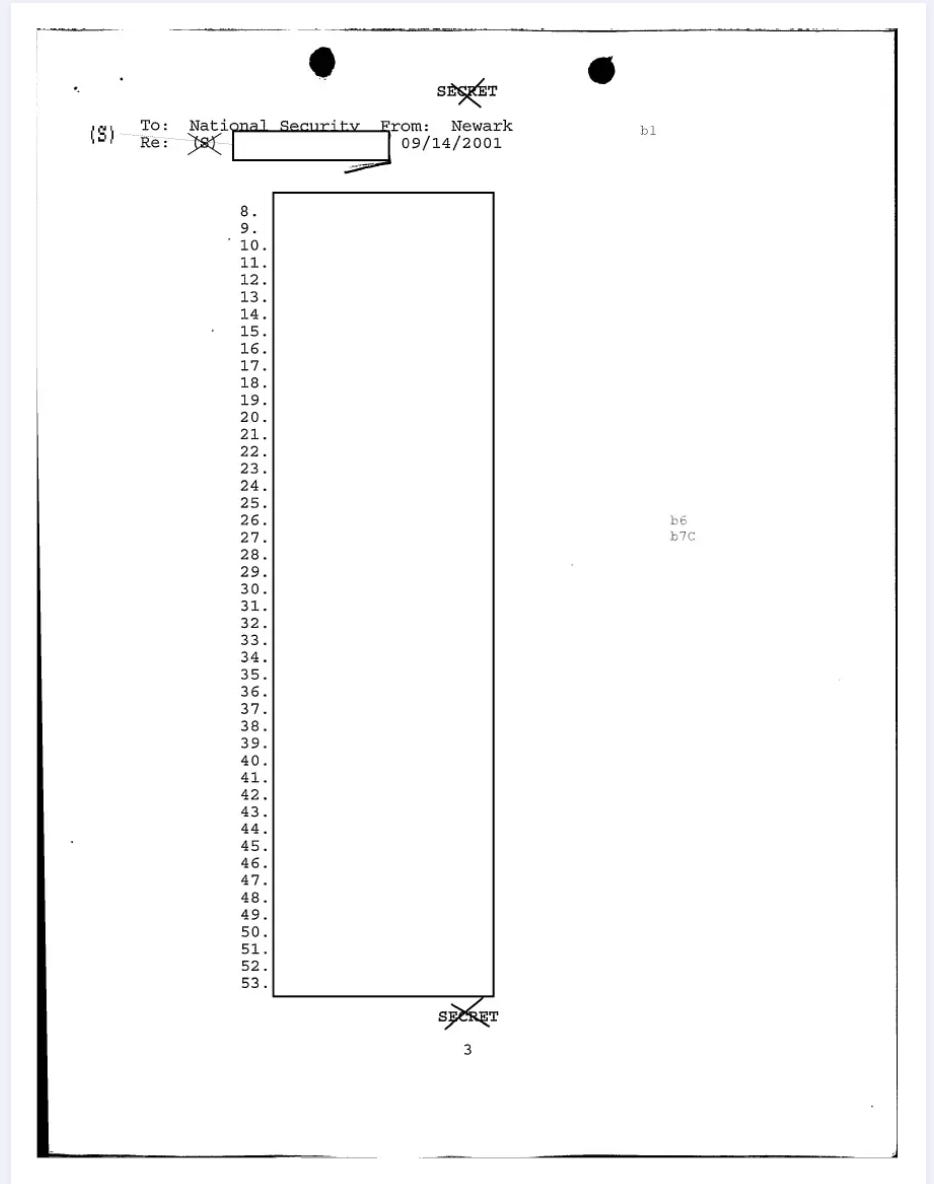 SECRET

(S) To: National Security From: Newark
Re: (S) 09/14/2001

b1

8.
9.
10.
11.
12.
13.
14.
15.
16.
17.
18.
19.
20.
21.
22.
23.
24.
25.
26.
27.
28.
29.
30.
31.
32.
33.
34.
35.
36.
37.
38.
39.
40.
41.
42.
43.
44.
45.
46.
47.
48.
49.
50.
51.
52.
53.

b6
b7C

SECRET

3